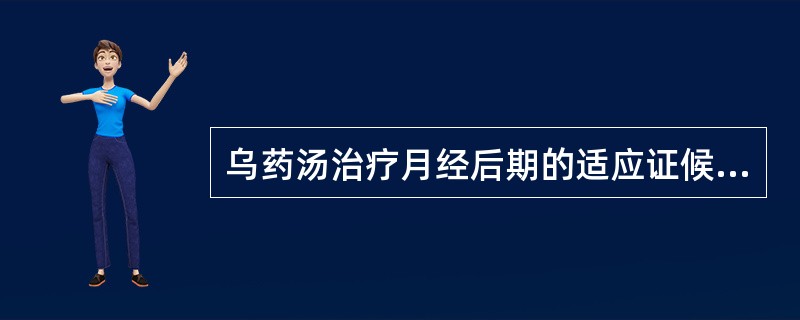 乌药汤治疗月经后期的适应证候...